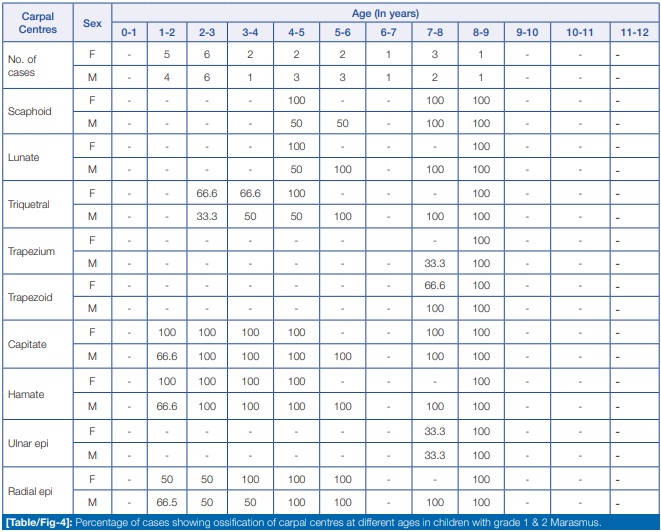 | Carpal Centres | Sex | Age (In years) | | | | | | | | | | | |
|---|---|---|---|---|---|---|---|---|---|---|---|---|---|
| | | 0-1 | 1-2 | 2-3 | 3-4 | 4-5 | 5-6 | 6-7 | 7-8 | 8-9 | 9-10 | 10-11 | 11-12 |
| No. of cases | F | - | 5 | 6 | 2 | 2 | 2 | 1 | 3 | 1 | - | - | - |
| | M | - | 4 | 6 | 1 | 3 | 3 | 1 | 2 | 1 | - | - | - |
| Scaphoid | F | - | - | - | - | 100 | - | - | 100 | 100 | - | - | - |
| | M | - | - | - | - | 50 | 50 | - | 100 | 100 | - | - | - |
| Lunate | F | - | - | - | - | 100 | - | - | - | 100 | - | - | - |
| | M | - | - | - | - | 50 | 100 | - | 100 | 100 | - | - | - |
| Triquetral | F | - | - | 66.6 | 66.6 | 100 | - | - | - | 100 | - | - | - |
| | M | - | - | 33.3 | 50 | 50 | 100 | - | 100 | 100 | - | - | - |
| Trapezium | F | - | - | - | - | - | - | - | - | 100 | - | - | - |
| | M | - | - | - | - | - | - | - | 33.3 | 100 | - | - | - |
| Trapezoid | F | - | - | - | - | - | - | - | 66.6 | 100 | - | - | - |
| | M | - | - | - | - | - | - | - | 100 | 100 | - | - | - |
| Capitate | F | - | 100 | 100 | 100 | 100 | - | - | 100 | 100 | - | - | - |
| | M | - | 66.6 | 100 | 100 | 100 | 100 | - | 100 | 100 | - | - | - |
| Hamate | F | - | 100 | 100 | 100 | 100 | - | - | - | 100 | - | - | - |
| | M | - | 66.6 | 100 | 100 | 100 | 100 | - | 100 | 100 | - | - | - |
| Ulnar epi | F | - | - | - | - | - | - | - | 33.3 | 100 | - | - | - |
| | M | - | - | - | - | - | - | - | 33.3 | 100 | - | - | - |
| Radial epi | F | - | 50 | 50 | 100 | 100 | 100 | - | - | 100 | - | - | - |
| | M | - | 66.5 | 50 | 50 | 100 | 100 | - | 100 | 100 | - | - | - |

[Table/Fig-4]: Percentage of cases showing ossification of carpal centres at different ages in children with grade 1 & 2 Marasmus.